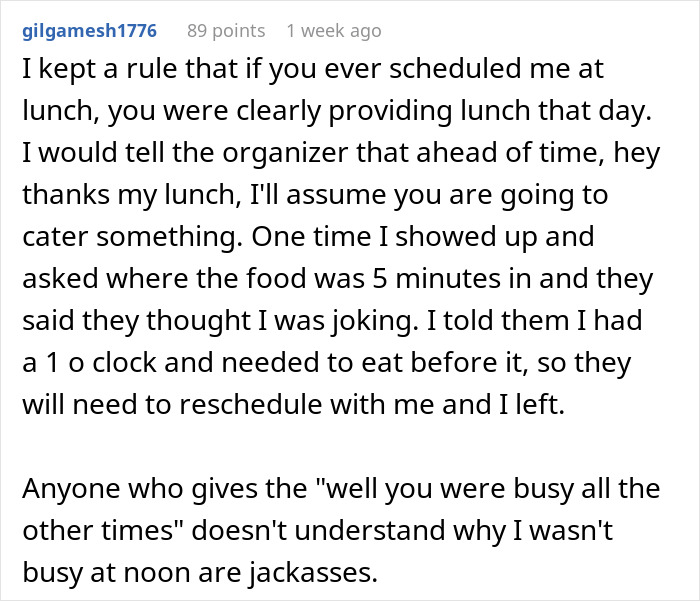 gilgamesh1776 89 points 1 week ago

I kept a rule that if you ever scheduled me at lunch, you were clearly providing lunch that day. I would tell the organizer that ahead of time, hey thanks my lunch, I'll assume you are going to cater something. One time I showed up and asked where the food was 5 minutes in and they said they thought I was joking. I told them I had a 1 o clock and needed to eat before it, so they will need to reschedule with me and I left.

Anyone who gives the "well you were busy all the other times" doesn't understand why I wasn't busy at noon are jackasses.